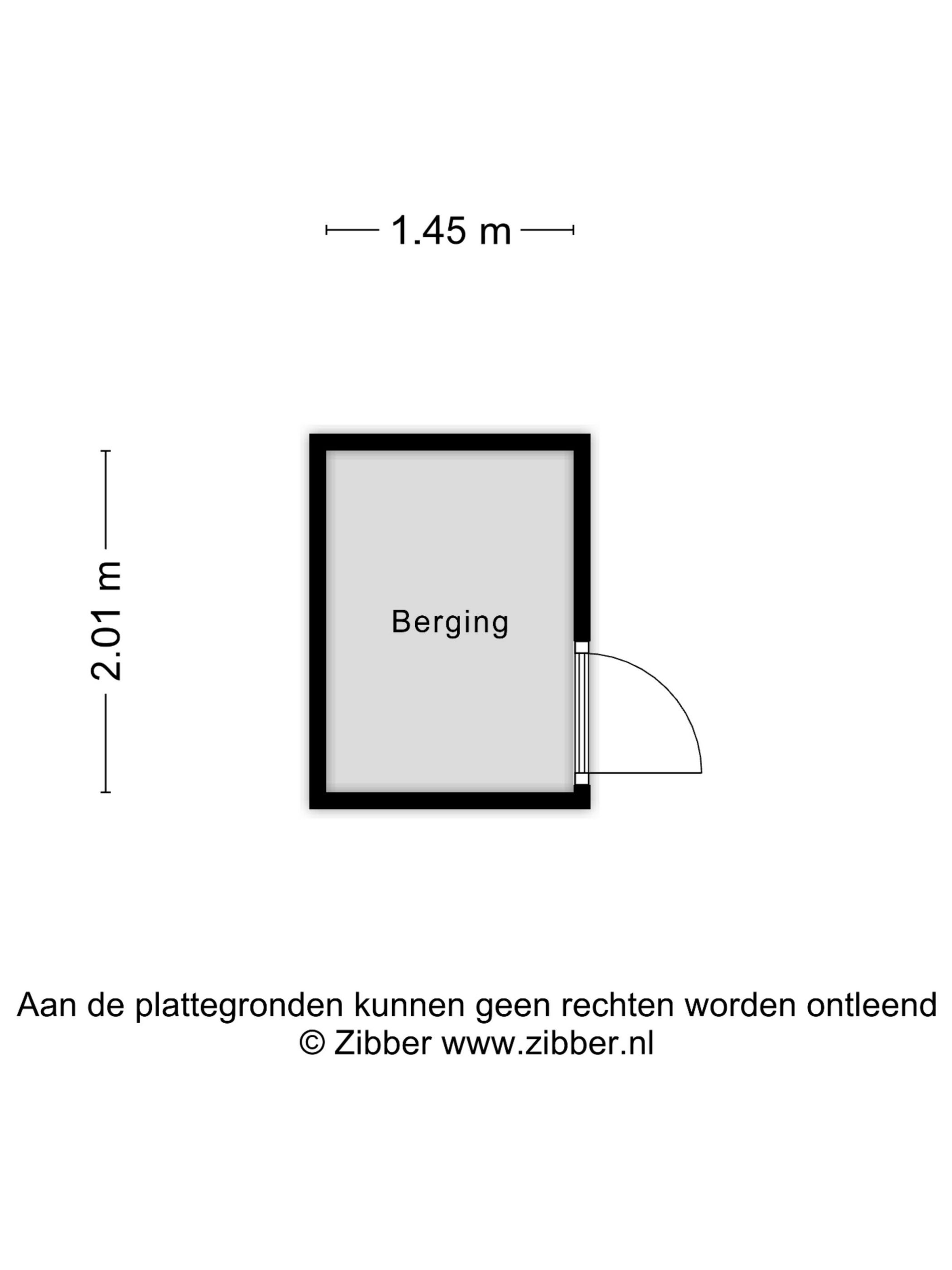 1.45 m

2.01 m

Berging

Aan de plattegronden kunnen geen rechten worden ontleend
© Zibber www.zibber.nl